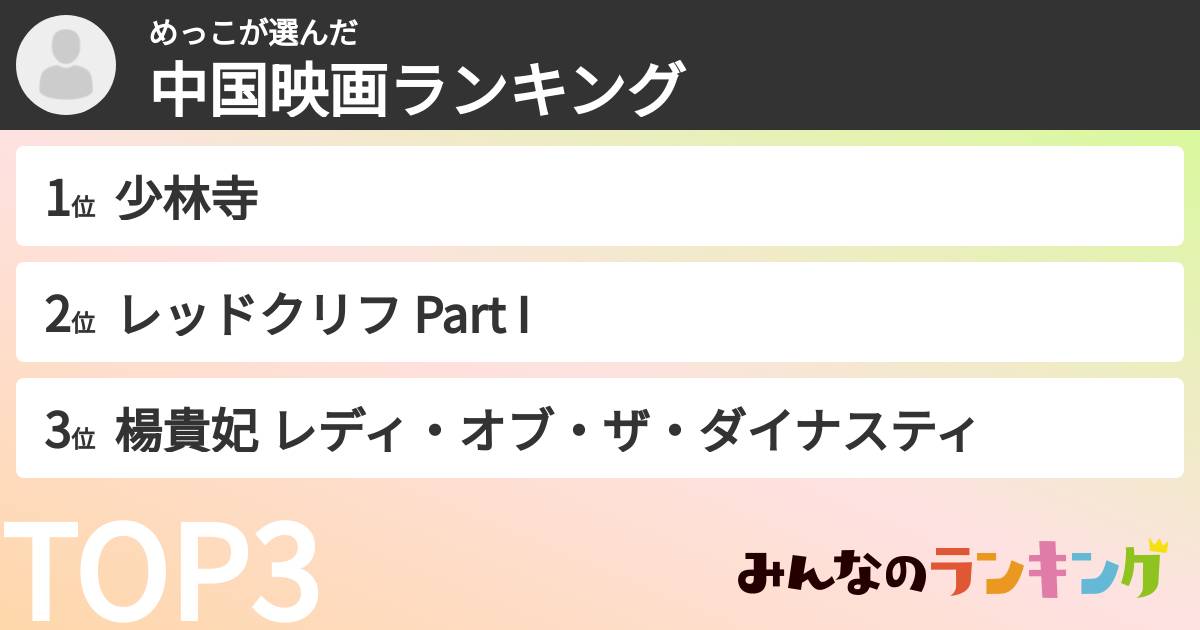 めっこが選んだ
中国映画ランキング

1位 少林寺

2位 レッドクリフ Part I

3位 楊貴妃 レディ・オブ・ザ・ダイナスティ

TOP3

みんなのランキング